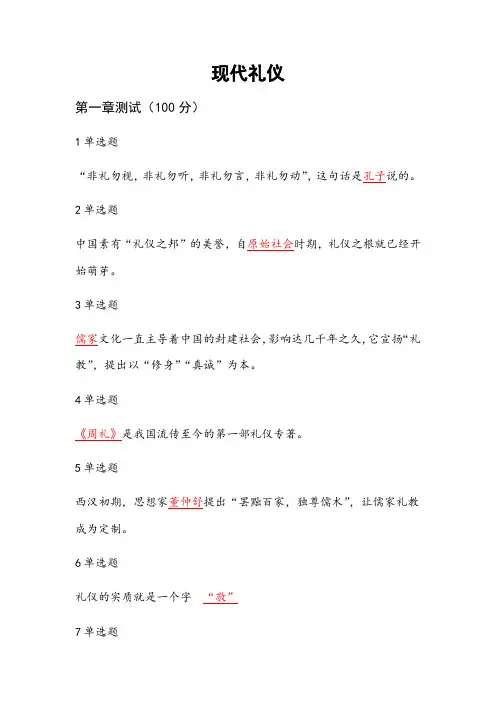 现代礼仪

第一章测试（100 分）

1 单选题

“非礼勿视，非礼勿听，非礼勿言，非礼勿动”，这句话是孔子说的。

2 单选题

中国素有“礼仪之邦”的美誉，自原始社会时期，礼仪之根就已经开始萌芽。

3 单选题

儒家文化一直主导着中国的封建社会，影响达几千年之久，它宣扬“礼教”，提出以“修身”“真诚”为本。

4 单选题

《周礼》是我国流传至今的第一部礼仪专著。

5 单选题

西汉初期，思想家董仲舒提出“罢黜百家，独尊儒术”，让儒家礼教成为定制。

6 单选题

礼仪的实质就是一个字 “敬”

7 单选题